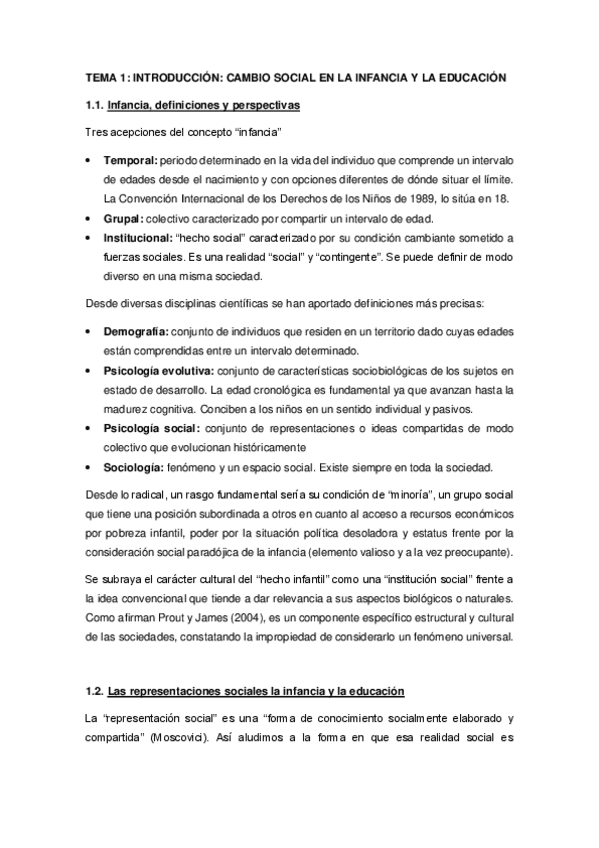 TEMA 1: INTRODUCCIÓN: CAMBIO SOCIAL EN LA INFANCIA Y LA EDUCACIÓN

1.1. Infancia, definiciones y perspectivas

Tres acepciones del concepto "infancia"

• Temporal: periodo determinado en la vida del individuo que comprende un intervalo de edades desde el nacimiento y con opciones diferentes de dónde situar el límite. La Convención Internacional de los Derechos de los Niños de 1989, lo sitúa en 18.
• Grupal: colectivo caracterizado por compartir un intervalo de edad.
• Institucional: "hecho social" caracterizado por su condición cambiante sometido a fuerzas sociales. Es una realidad "social" y "contingente". Se puede definir de modo diverso en una misma sociedad.

Desde diversas disciplinas científicas se han aportado definiciones más precisas:

• Demografía: conjunto de individuos que residen en un territorio dado cuyas edades están comprendidas entre un intervalo determinado.
• Psicología evolutiva: conjunto de características sociobiológicas de los sujetos en estado de desarrollo. La edad cronológica es fundamental ya que avanzan hasta la madurez cognitiva. Conciben a los niños en un sentido individual y pasivos.
• Psicología social: conjunto de representaciones o ideas compartidas de modo colectivo que evolucionan históricamente
• Sociología: fenómeno y un espacio social. Existe siempre en toda la sociedad.

Desde lo radical, un rasgo fundamental sería su condición de "minoría", un grupo social que tiene una posición subordinada a otros en cuanto al acceso a recursos económicos por pobreza infantil, poder por la situación política desoladora y estatus frente por la consideración social paradójica de la infancia (elemento valioso y a la vez preocupante).

Se subraya el carácter cultural del "hecho infantil" como una "institución social" frente a la idea convencional que tiende a dar relevancia a sus aspectos biológicos o naturales. Como afirman Prout y James (2004), es un componente específico estructural y cultural de las sociedades, constatando la impropiedad de considerarlo un fenómeno universal.

1.2. Las representaciones sociales la infancia y la educación

La "representación social" es una "forma de conocimiento socialmente elaborado y compartida" (Moscovici). Así aludimos a la forma en que esa realidad social es